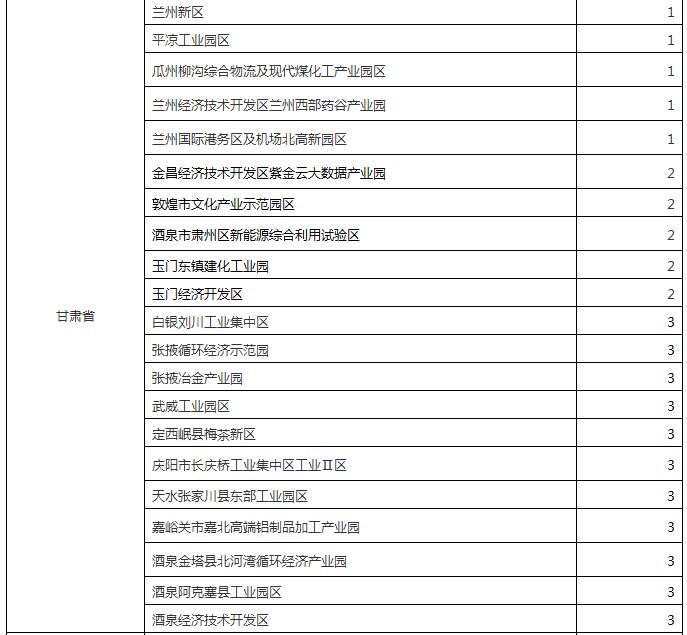 | 甘肃省 | 兰州新区 | 1 |
|---|---|---|
| | 平凉工业园区 | 1 |
| | 瓜州柳沟综合物流及现代煤化工产业园区 | 1 |
| | 兰州经济技术开发区兰州西部药谷产业园 | 1 |
| | 兰州国际港务区及机场北高新园区 | 1 |
| | 金昌经济技术开发区紫金云大数据产业园 | 2 |
| | 敦煌市文化产业示范园区 | 2 |
| | 酒泉市肃州区新能源综合利用试验区 | 2 |
| | 玉门东镇建化工业园 | 2 |
| | 玉门经济开发区 | 2 |
| | 白银刘川工业集中区 | 3 |
| | 张掖循环经济示范园 | 3 |
| | 张掖冶金产业园 | 3 |
| | 武威工业园区 | 3 |
| | 定西岷县梅茶新区 | 3 |
| | 庆阳市长庆桥工业集中区工业Ⅱ区 | 3 |
| | 天水张家川县东部工业园区 | 3 |
| | 嘉峪关市嘉北高端铝制品加工产业园 | 3 |
| | 酒泉金塔县北河湾循环经济产业园 | 3 |
| | 酒泉阿克塞县工业园区 | 3 |
| | 酒泉经济技术开发区 | 3 |